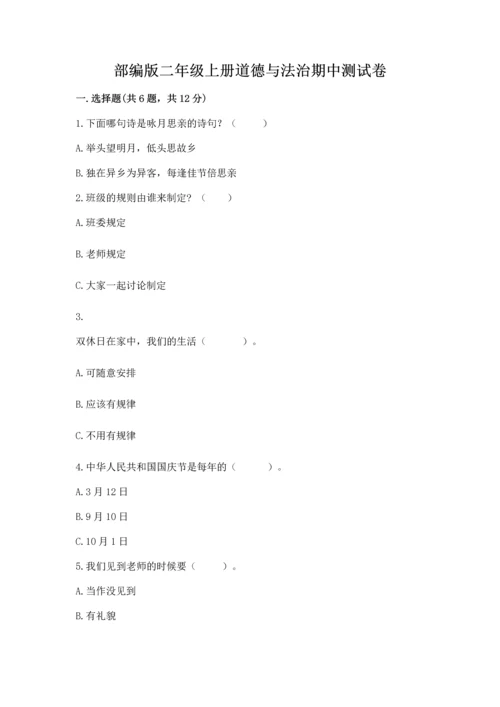 部编版二年级上册道德与法治期中测试卷

一. 选择题(共 6 题，共 12 分)

1. 下面哪句诗是咏月思亲的诗句？（　　）

A. 举头望明月，低头思故乡

B. 独在异乡为异客，每逢佳节倍思亲

2. 班级的规则由谁来制定？（　　）

A. 班委规定

B. 老师规定

C. 大家一起讨论制定

3.

双休日在家中，我们的生活（　　）。

A. 可随意安排

B. 应该有规律

C. 不用有规律

4. 中华人民共和国国庆节是每年的（　　）。

A. 3 月 12 日

B. 9 月 10 日

C. 10 月 1 日

5. 我们见到老师的时候要（　　）。

A. 当作没见到

B. 有礼貌